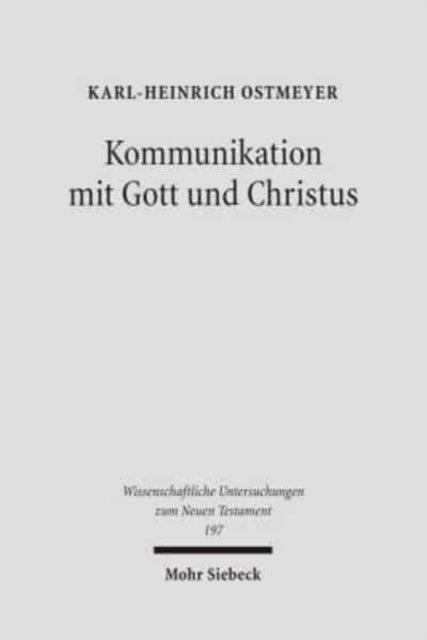 KARL-HEINRICH OSTMEYER

Kommunikation mit Gott und Christus

Wissenschaftliche Untersuchungen zum Neuen Testament
197

Mohr Siebeck